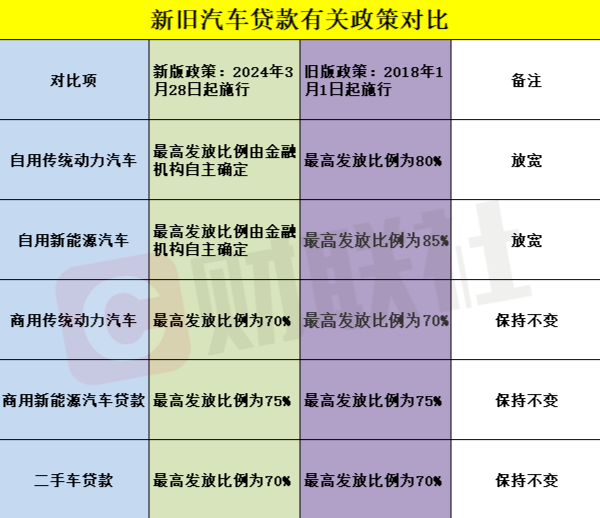 新旧汽车贷款有关政策对比

| 对比项 | 新版政策：2024年3月28日起施行 | 旧版政策：2018年1月1日起施行 | 备注 |
|---|---|---|---|
| 自用传统动力汽车 | 最高发放比例由金融机构自主确定 | 最高发放比例为80% | 放宽 |
| 自用新能源汽车 | 最高发放比例由金融机构自主确定 | 最高发放比例为85% | 放宽 |
| 商用传统动力汽车 | 最高发放比例为70% | 最高发放比例为70% | 保持不变 |
| 商用新能源汽车贷款 | 最高发放比例为75% | 最高发放比例为75% | 保持不变 |
| 二手车贷款 | 最高发放比例为70% | 最高发放比例为70% | 保持不变 |

财联社